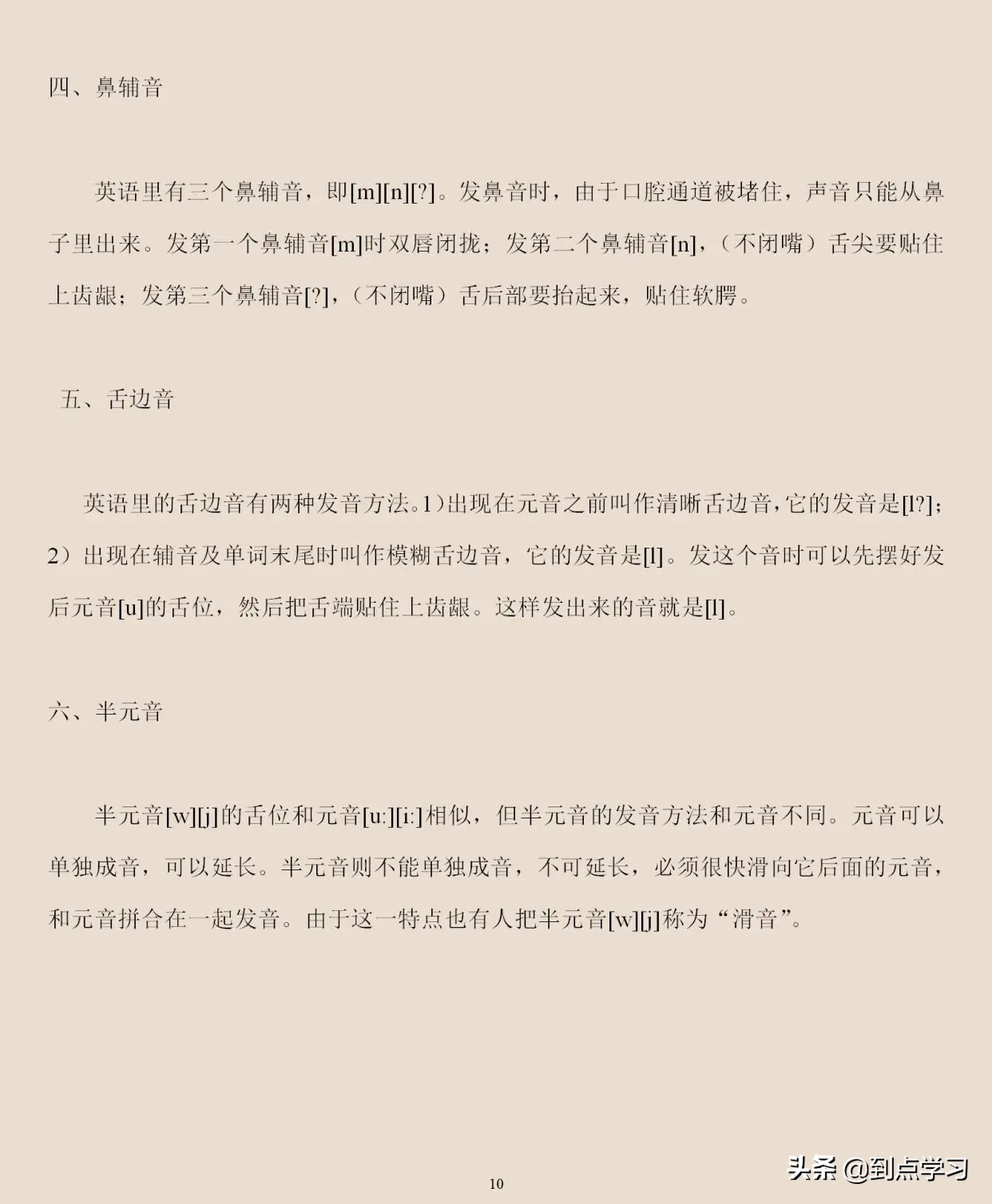 四、鼻辅音

英语里有三个鼻辅音，即[m][n][?]。发鼻音时，由于口腔通道被堵住，声音只能从鼻子里出来。发第一个鼻辅音[m]时双唇闭拢；发第二个鼻辅音[n]，（不闭嘴）舌尖要贴住上齿龈；发第三个鼻辅音[?]，（不闭嘴）舌后部要抬起来，贴住软腭。

五、舌边音

英语里的舌边音有两种发音方法。1）出现在元音之前叫作清晰舌边音，它的发音是[l?]；2）出现在辅音及单词末尾时叫作模糊舌边音，它的发音是[l]。发这个音时可以先摆好发后元音[u]的舌位，然后把舌端贴住上齿龈。这样发出来的音就是[l]。

六、半元音

半元音[w][j]的舌位和元音[u:][i:]相似，但半元音的发音方法和元音不同。元音可以单独成音，可以延长。半元音则不能单独成音，不可延长，必须很快滑向它后面的元音，和元音拼合在一起发音。由于这一特点也有人把半元音[w][j]称为“滑音”。

10

头条 @到点学习